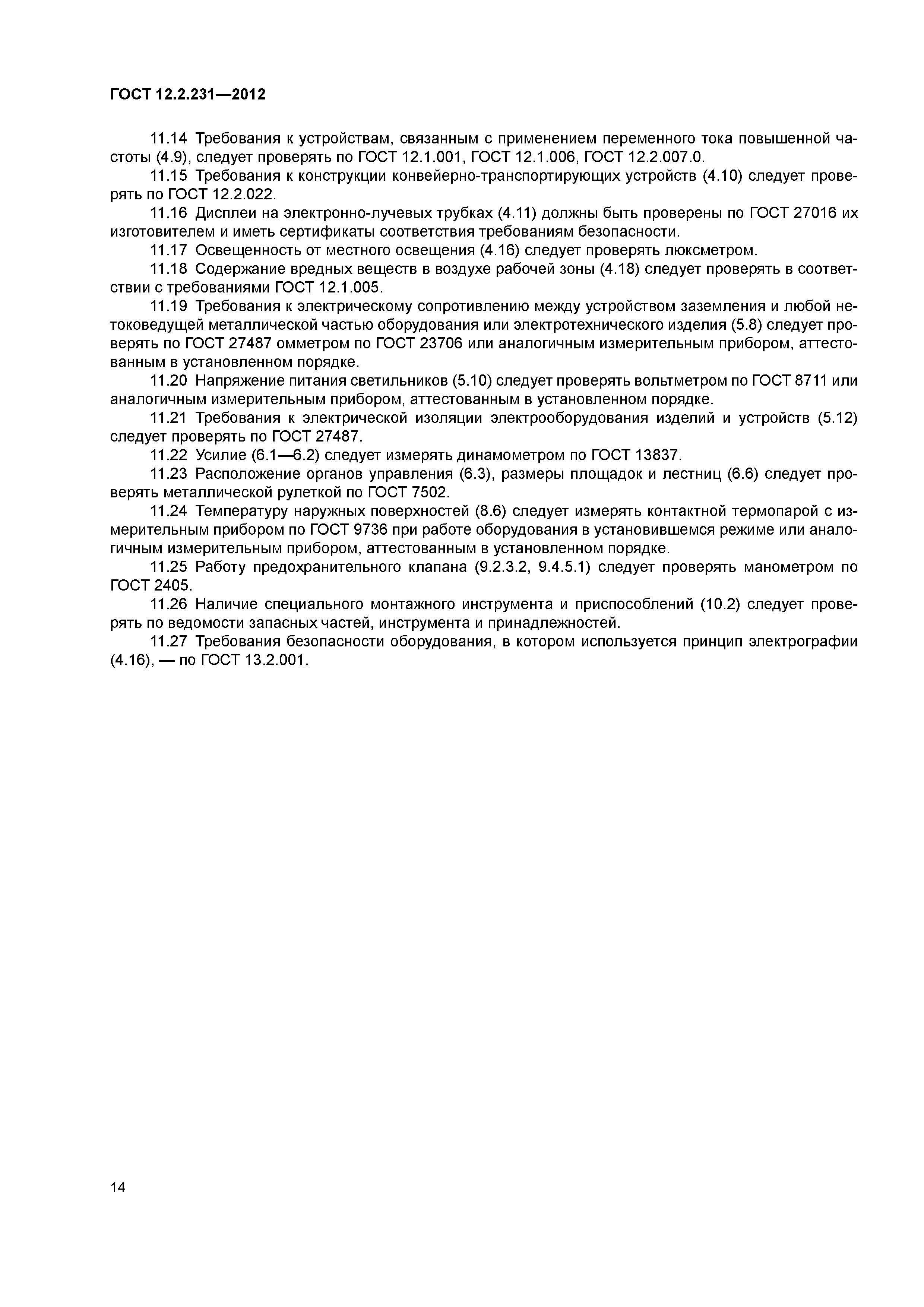 ГОСТ 12.2.231—2012

11.14 Требования к устройствам, связанным с применением переменного тока повышенной частоты (4.9), следует проверять по ГОСТ 12.1.001, ГОСТ 12.1.006, ГОСТ 12.2.007.0.

11.15 Требования к конструкции конвейерно-транспортирующих устройств (4.10) следует проверять по ГОСТ 12.2.022.

11.16 Дисплеи на электронно-лучевых трубках (4.11) должны быть проверены по ГОСТ 27016 их изготовителем и иметь сертификаты соответствия требованиям безопасности.

11.17 Освещенность от местного освещения (4.16) следует проверять люксметром.

11.18 Содержание вредных веществ в воздухе рабочей зоны (4.18) следует проверять в соответствии с требованиями ГОСТ 12.1.005.

11.19 Требования к электрическому сопротивлению между устройством заземления и любой нетоковедущей металлической частью оборудования или электротехнического изделия (5.8) следует проверять по ГОСТ 27487 омметром по ГОСТ 23706 или аналогичным измерительным прибором, аттестованным в установленном порядке.

11.20 Напряжение питания светильников (5.10) следует проверять вольтметром по ГОСТ 8711 или аналогичным измерительным прибором, аттестованным в установленном порядке.

11.21 Требования к электрической изоляции электрооборудования изделий и устройств (5.12) следует проверять по ГОСТ 27487.

11.22 Усилие (6.1—6.2) следует измерять динамометром по ГОСТ 13837.

11.23 Расположение органов управления (6.3), размеры площадок и лестниц (6.6) следует проверять металлической рулеткой по ГОСТ 7502.

11.24 Температуру наружных поверхностей (8.6) следует измерять контактной термопарой с измерительным прибором по ГОСТ 9736 при работе оборудования в установившемся режиме или аналогичным измерительным прибором, аттестованным в установленном порядке.

11.25 Работу предохранительного клапана (9.2.3.2, 9.4.5.1) следует проверять манометром по ГОСТ 2405.

11.26 Наличие специального монтажного инструмента и приспособлений (10.2) следует проверять по ведомости запасных частей, инструмента и принадлежностей.

11.27 Требования безопасности оборудования, в котором используется принцип электрографии (4.16), — по ГОСТ 13.2.001.

14